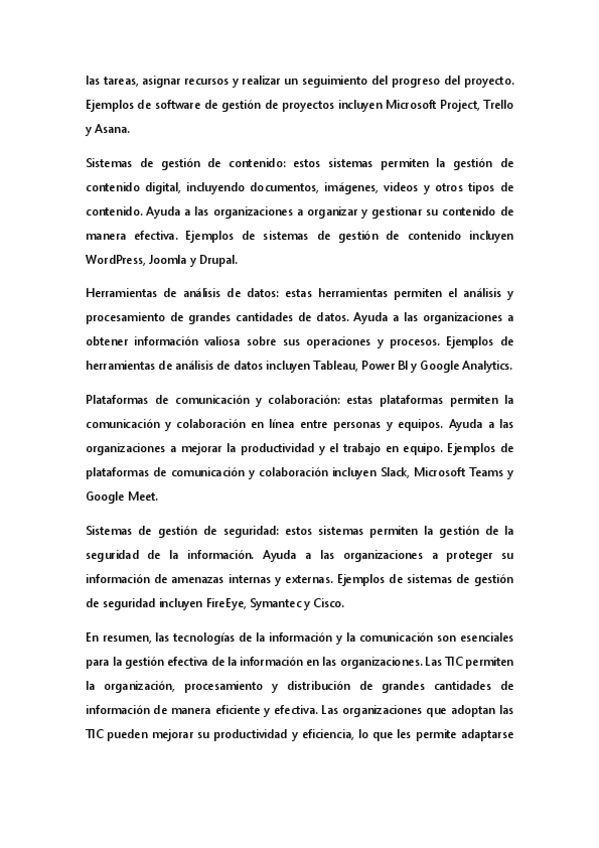 las tareas, asignar recursos y realizar un seguimiento del progreso del proyecto. Ejemplos de software de gestión de proyectos incluyen Microsoft Project, Trello y Asana.

Sistemas de gestión de contenido: estos sistemas permiten la gestión de contenido digital, incluyendo documentos, imágenes, videos y otros tipos de contenido. Ayuda a las organizaciones a organizar y gestionar su contenido de manera efectiva. Ejemplos de sistemas de gestión de contenido incluyen WordPress, Joomla y Drupal.

Herramientas de análisis de datos: estas herramientas permiten el análisis y procesamiento de grandes cantidades de datos. Ayuda a las organizaciones a obtener información valiosa sobre sus operaciones y procesos. Ejemplos de herramientas de análisis de datos incluyen Tableau, Power BI y Google Analytics.

Plataformas de comunicación y colaboración: estas plataformas permiten la comunicación y colaboración en línea entre personas y equipos. Ayuda a las organizaciones a mejorar la productividad y el trabajo en equipo. Ejemplos de plataformas de comunicación y colaboración incluyen Slack, Microsoft Teams y Google Meet.

Sistemas de gestión de seguridad: estos sistemas permiten la gestión de la seguridad de la información. Ayuda a las organizaciones a proteger su información de amenazas internas y externas. Ejemplos de sistemas de gestión de seguridad incluyen FireEye, Symantec y Cisco.

En resumen, las tecnologías de la información y la comunicación son esenciales para la gestión efectiva de la información en las organizaciones. Las TIC permiten la organización, procesamiento y distribución de grandes cantidades de información de manera eficiente y efectiva. Las organizaciones que adoptan las TIC pueden mejorar su productividad y eficiencia, lo que les permite adaptarse